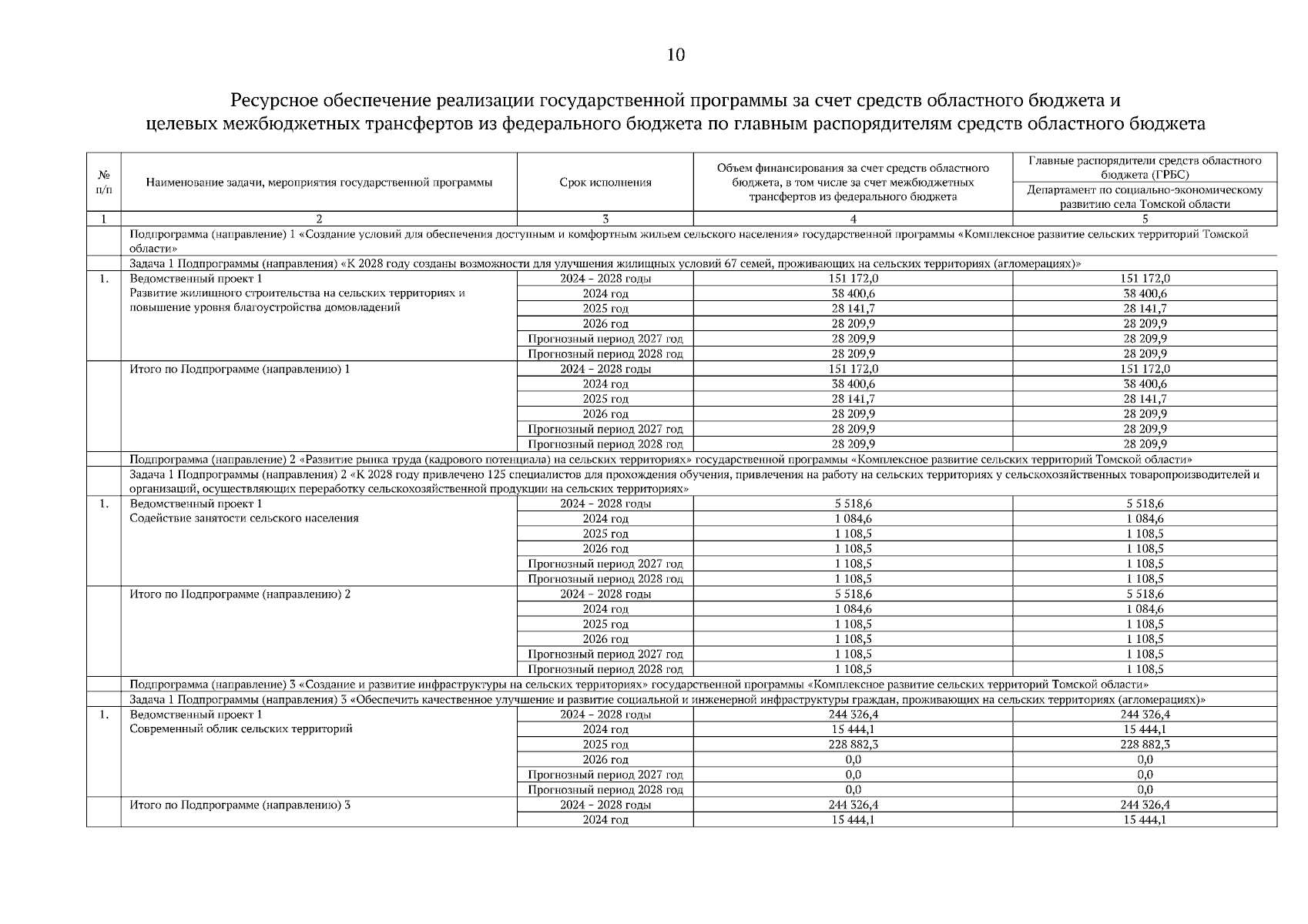 10

Ресурсное обеспечение реализации государственной программы за счет средств областного бюджета и целевых межбюджетных трансфертов из федерального бюджета по главным распорядителям средств областного бюджета

| № п/п | Наименование задачи, мероприятия государственной программы | Срок исполнения | Объем финансирования за счет средств областного бюджета, в том числе за счет межбюджетных трансфертов из федерального бюджета | Главные распорядители средств областного бюджета (ГРБС) Департамент по социально-экономическому развитию села Томской области |
|---|---|---|---|---|
| 1 | 2 | 3 | 4 | 5 |
| | Подпрограмма (направление) 1 «Создание условий для обеспечения доступным и комфортным жильем сельского населения» государственной программы «Комплексное развитие сельских территорий Томской области» | | | |
| | Задача 1 Подпрограммы (направления) «К 2028 году созданы возможности для улучшения жилищных условий 67 семей, проживающих на сельских территориях (агломерациях)» | | | |
| 1. | Ведомственный проект 1 Развитие жилищного строительства на сельских территориях и повышение уровня благоустройства домовладений | 2024 – 2028 годы | 151 172,0 | 151 172,0 |
| | | 2024 год | 38 400,6 | 38 400,6 |
| | | 2025 год | 28 141,7 | 28 141,7 |
| | | 2026 год | 28 209,9 | 28 209,9 |
| | | Прогнозный период 2027 год | 28 209,9 | 28 209,9 |
| | | Прогнозный период 2028 год | 28 209,9 | 28 209,9 |
| | Итого по Подпрограмме (направлению) 1 | 2024 – 2028 годы | 151 172,0 | 151 172,0 |
| | | 2024 год | 38 400,6 | 38 400,6 |
| | | 2025 год | 28 141,7 | 28 141,7 |
| | | 2026 год | 28 209,9 | 28 209,9 |
| | | Прогнозный период 2027 год | 28 209,9 | 28 209,9 |
| | | Прогнозный период 2028 год | 28 209,9 | 28 209,9 |
| | Подпрограмма (направление) 2 «Развитие рынка труда (кадрового потенциала) на сельских территориях» государственной программы «Комплексное развитие сельских территорий Томской области» | | | |
| | Задача 1 Подпрограммы (направления) 2 «К 2028 году привлечено 125 специалистов для прохождения обучения, привлечения на работу на сельских территориях у сельскохозяйственных товаропроизводителей и организаций, осуществляющих переработку сельскохозяйственной продукции на сельских территориях» | | | |
| 1. | Ведомственный проект 1 Содействие занятости сельского населения | 2024 – 2028 годы | 5 518,6 | 5 518,6 |
| | | 2024 год | 1 084,6 | 1 084,6 |
| | | 2025 год | 1 108,5 | 1 108,5 |
| | | 2026 год | 1 108,5 | 1 108,5 |
| | | Прогнозный период 2027 год | 1 108,5 | 1 108,5 |
| | | Прогнозный период 2028 год | 1 108,5 | 1 108,5 |
| | Итого по Подпрограмме (направлению) 2 | 2024 – 2028 годы | 5 518,6 | 5 518,6 |
| | | 2024 год | 1 084,6 | 1 084,6 |
| | | 2025 год | 1 108,5 | 1 108,5 |
| | | 2026 год | 1 108,5 | 1 108,5 |
| | | Прогнозный период 2027 год | 1 108,5 | 1 108,5 |
| | | Прогнозный период 2028 год | 1 108,5 | 1 108,5 |
| | Подпрограмма (направление) 3 «Создание и развитие инфраструктуры на сельских территориях» государственной программы «Комплексное развитие сельских территорий Томской области» | | | |
| | Задача 1 Подпрограммы (направления) 3 «Обеспечить качественное улучшение и развитие социальной и инженерной инфраструктуры граждан, проживающих на сельских территориях (агломерациях)» | | | |
| 1. | Ведомственный проект 1 Современный облик сельских территорий | 2024 – 2028 годы | 244 326,4 | 244 326,4 |
| | | 2024 год | 15 444,1 | 15 444,1 |
| | | 2025 год | 228 882,3 | 228 882,3 |
| | | 2026 год | 0,0 | 0,0 |
| | | Прогнозный период 2027 год | 0,0 | 0,0 |
| | | Прогнозный период 2028 год | 0,0 | 0,0 |
| | Итого по Подпрограмме (направлению) 3 | 2024 – 2028 годы | 244 326,4 | 244 326,4 |
| | | 2024 год | 15 444,1 | 15 444,1 |